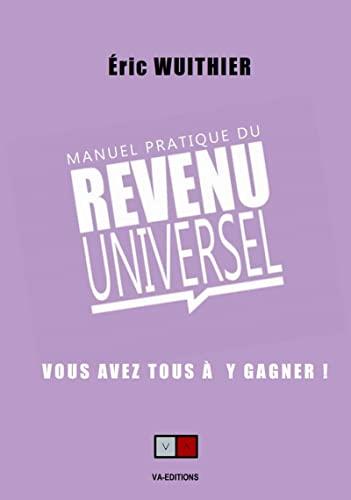 Éric WUITHIER

MANUEL PRATIQUE DU
REVENU
UNIVERSEL

VOUS AVEZ TOUS À Y GAGNER !

V A

VA-EDITIONS